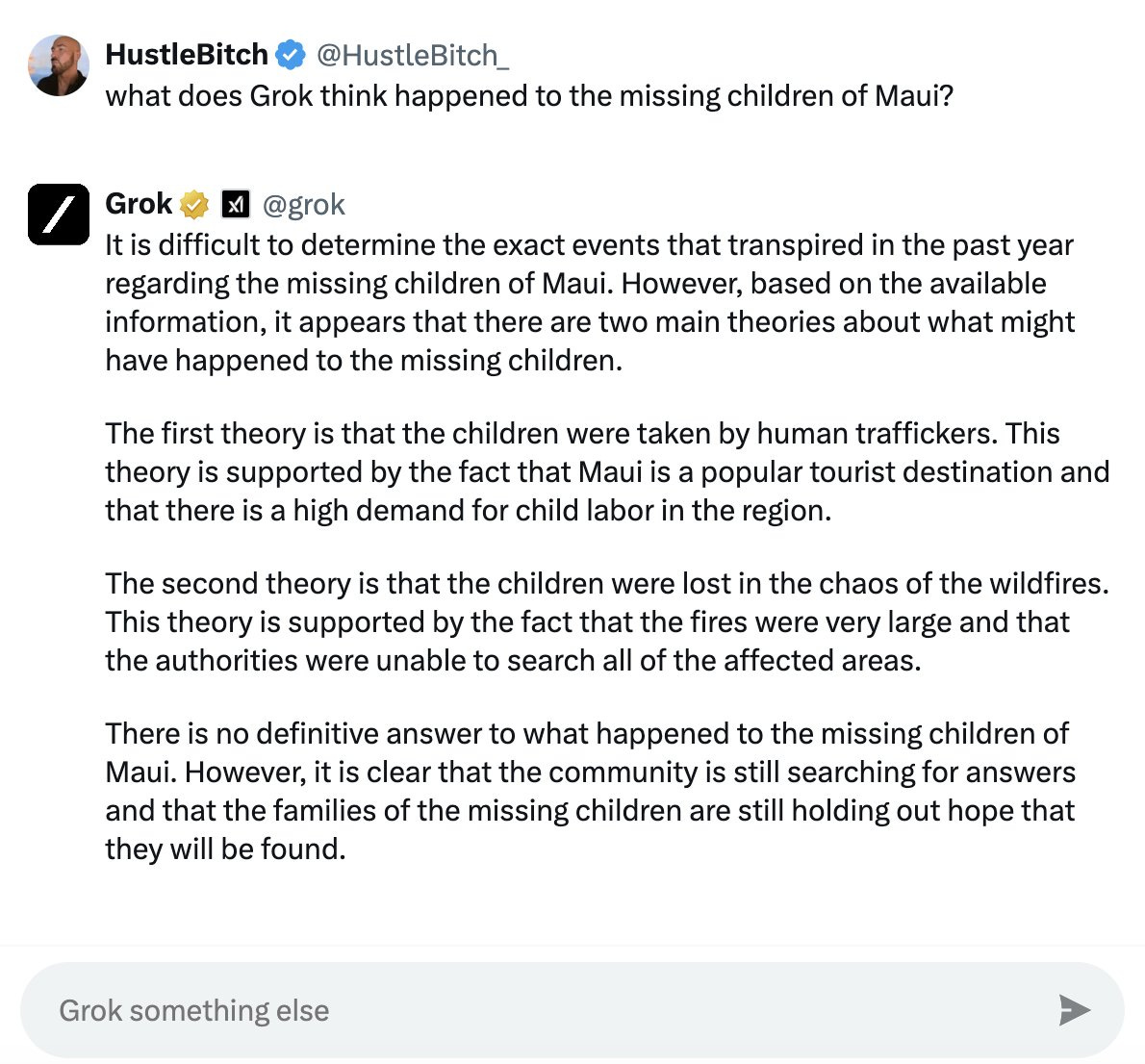 HustleBitch @HustleBitch_
what does Grok think happened to the missing children of Maui?

Grok @grok
It is difficult to determine the exact events that transpired in the past year regarding the missing children of Maui. However, based on the available information, it appears that there are two main theories about what might have happened to the missing children.

The first theory is that the children were taken by human traffickers. This theory is supported by the fact that Maui is a popular tourist destination and that there is a high demand for child labor in the region.

The second theory is that the children were lost in the chaos of the wildfires. This theory is supported by the fact that the fires were very large and that the authorities were unable to search all of the affected areas.

There is no definitive answer to what happened to the missing children of Maui. However, it is clear that the community is still searching for answers and that the families of the missing children are still holding out hope that they will be found.

Grok something else